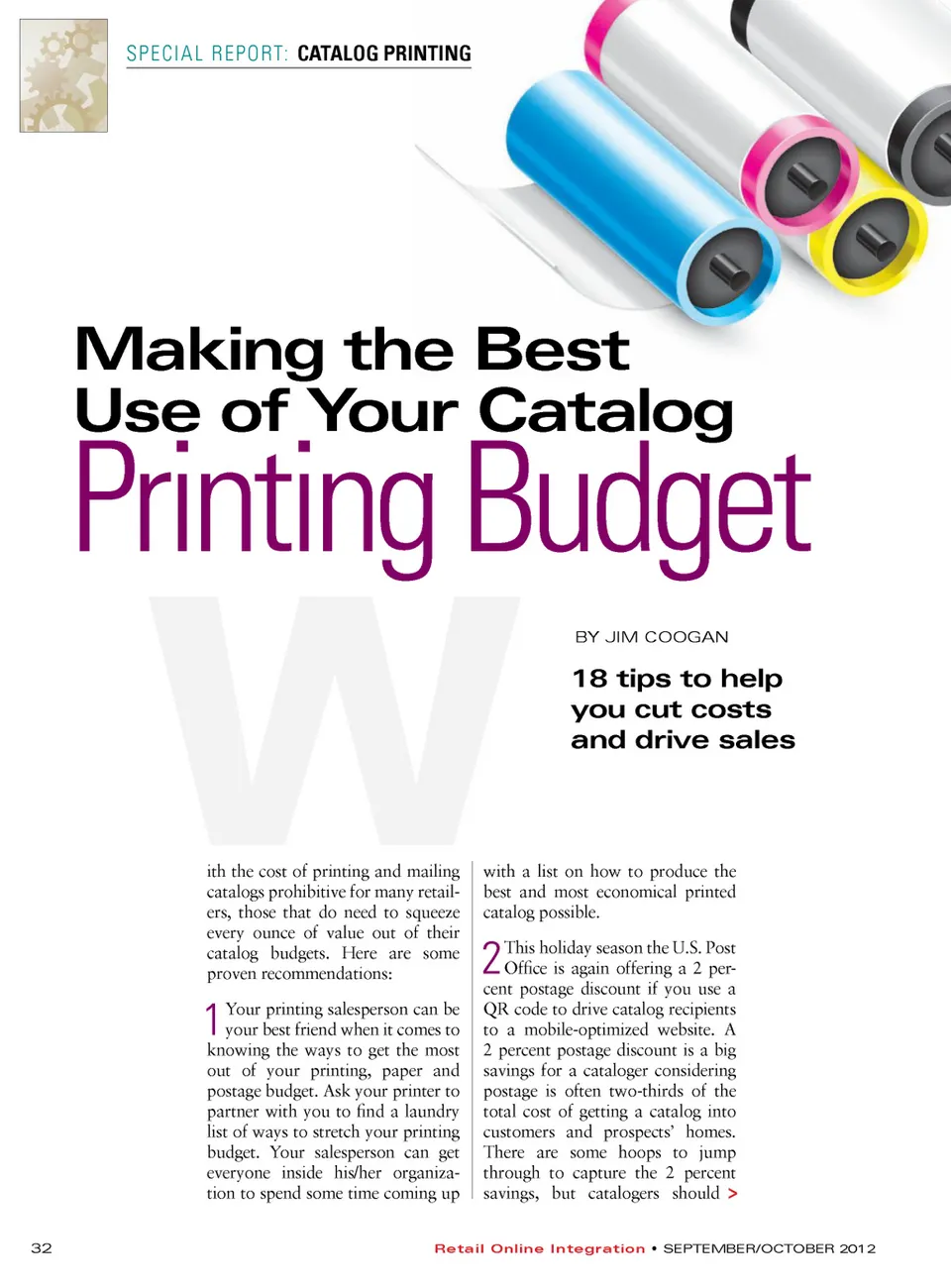 SPECIAL REPORT: CATALOG PRINTING

Making the Best Use of Your Catalog Printing Budget

BY JIM COOGAN

18 tips to help you cut costs and drive sales

With the cost of printing and mailing catalogs prohibitive for many retailers, those that do need to squeeze every ounce of value out of their catalog budgets. Here are some proven recommendations:

1 Your printing salesperson can be your best friend when it comes to knowing the ways to get the most out of your printing, paper and postage budget. Ask your printer to partner with you to find a laundry list of ways to stretch your printing budget. Your salesperson can get everyone inside his/her organization to spend some time coming up with a list on how to produce the best and most economical printed catalog possible.

2 This holiday season the U.S. Post Office is again offering a 2 percent postage discount if you use a QR code to drive catalog recipients to a mobile-optimized website. A 2 percent postage discount is a big savings for a cataloger considering postage is often two-thirds of the total cost of getting a catalog into customers and prospects' homes. There are some hoops to jump through to capture the 2 percent savings, but catalogers should >

32

Retail Online Integration • SEPTEMBER/OCTOBER 2012